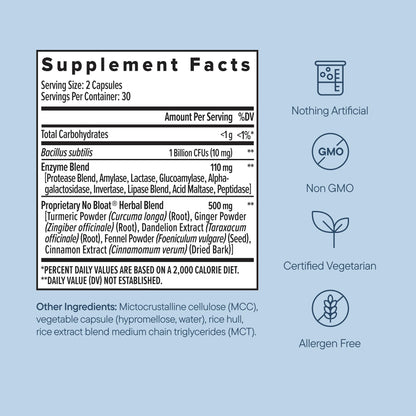 Supplement Facts

Serving Size: 2 Capsules
Servings Per Container: 30

| | Amount Per Serving | %DV |
|---|---|---|
| Total Carbohydrates | <1g | <1%* |
| Bacillus subtilis | 1 Billion CFUs (10 mg) | ** |
| Enzyme Blend [Protease Blend, Amylase, Lactase, Glucoamylase, Alpha-galactosidase, Invertase, Lipase Blend, Acid Maltase, Peptidase] | 110 mg | ** |
| Proprietary No Bloat® Herbal Blend [Turmeric Powder (Curcuma longa) (Root), Ginger Powder (Zingiber officinale) (Root), Dandelion Extract (Taraxacum officinale) (Root), Fennel Powder (Foeniculum vulgare) (Seed), Cinnamon Extract (Cinnamomum verum) (Dried Bark)] | 500 mg | ** |

*PERCENT DAILY VALUES ARE BASED ON A 2,000 CALORIE DIET.
**DAILY VALUE (DV) NOT ESTABLISHED.

Other Ingredients: Mictocrustalline cellulose (MCC), vegetable capsule (hypromellose, water), rice hull, rice extract blend medium chain triglycerides (MCT).

Nothing Artificial

GMO

Non GMO

Certified Vegetarian

Allergen Free